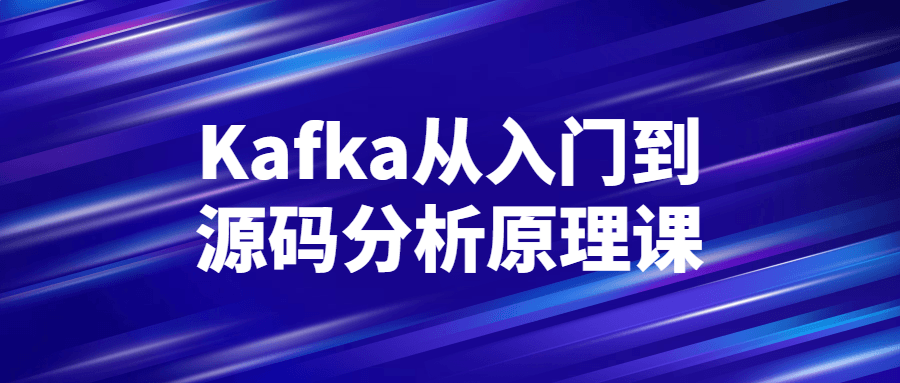 Kafka从入门到
源码分析原理课